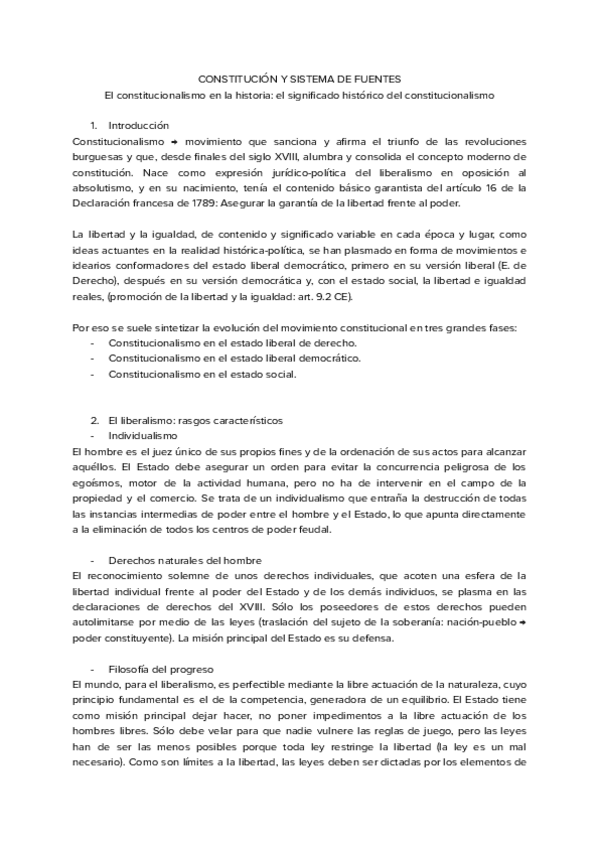 CONSTITUCIÓN Y SISTEMA DE FUENTES

El constitucionalismo en la historia: el significado histórico del constitucionalismo

1. Introducción

Constitucionalismo → movimiento que sanciona y afirma el triunfo de las revoluciones burguesas y que, desde finales del siglo XVIII, alumbra y consolida el concepto moderno de constitución. Nace como expresión jurídico-política del liberalismo en oposición al absolutismo, y en su nacimiento, tenía el contenido básico garantista del artículo 16 de la Declaración francesa de 1789: Asegurar la garantía de la libertad frente al poder.

La libertad y la igualdad, de contenido y significado variable en cada época y lugar, como ideas actuantes en la realidad histórica-política, se han plasmado en forma de movimientos e idearios conformadores del estado liberal democrático, primero en su versión liberal (E. de Derecho), después en su versión democrática y, con el estado social, la libertad e igualdad reales, (promoción de la libertad y la igualdad: art. 9.2 CE).

Por eso se suele sintetizar la evolución del movimiento constitucional en tres grandes fases:
- Constitucionalismo en el estado liberal de derecho.
- Constitucionalismo en el estado liberal democrático.
- Constitucionalismo en el estado social.

2. El liberalismo: rasgos característicos
- Individualismo

El hombre es el juez único de sus propios fines y de la ordenación de sus actos para alcanzar aquéllos. El Estado debe asegurar un orden para evitar la concurrencia peligrosa de los egoísmos, motor de la actividad humana, pero no ha de intervenir en el campo de la propiedad y el comercio. Se trata de un individualismo que entraña la destrucción de todas las instancias intermedias de poder entre el hombre y el Estado, lo que apunta directamente a la eliminación de todos los centros de poder feudal.

- Derechos naturales del hombre

El reconocimiento solemne de unos derechos individuales, que acoten una esfera de la libertad individual frente al poder del Estado y de los demás individuos, se plasma en las declaraciones de derechos del XVIII. Sólo los poseedores de estos derechos pueden autolimitarse por medio de las leyes (traslación del sujeto de la soberanía: nación-pueblo → poder constituyente). La misión principal del Estado es su defensa.

- Filosofía del progreso

El mundo, para el liberalismo, es perfectible mediante la libre actuación de la naturaleza, cuyo principio fundamental es el de la competencia, generadora de un equilibrio. El Estado tiene como misión principal dejar hacer, no poner impedimentos a la libre actuación de los hombres libres. Sólo debe velar para que nadie vulnere las reglas de juego, pero las leyes han de ser las menos posibles porque toda ley restringe la libertad (la ley es un mal necesario). Como son límites a la libertad, las leyes deben ser dictadas por los elementos de